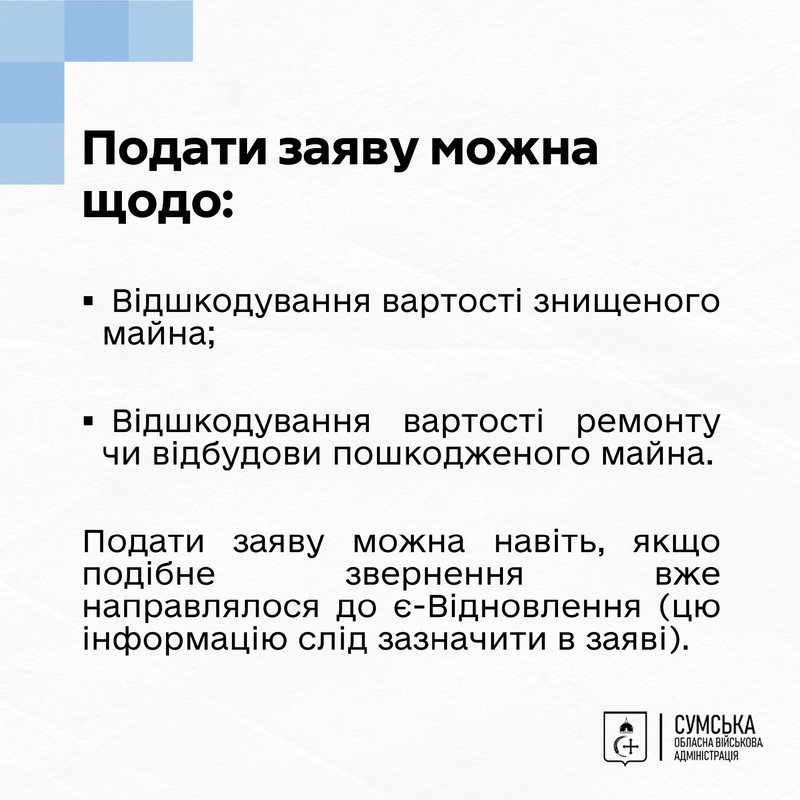 Подати заяву можна щодо:

▪ Відшкодування вартості знищеного майна;

▪ Відшкодування вартості ремонту чи відбудови пошкодженого майна.

Подати заяву можна навіть, якщо подібне звернення вже направлялося до є-Відновлення (цю інформацію слід зазначити в заяві).

СУМСЬКА
ОБЛАСНА ВІЙСЬКОВА
АДМІНІСТРАЦІЯ